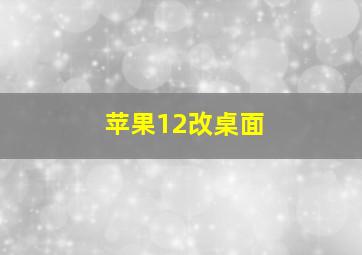 苹果12改桌面